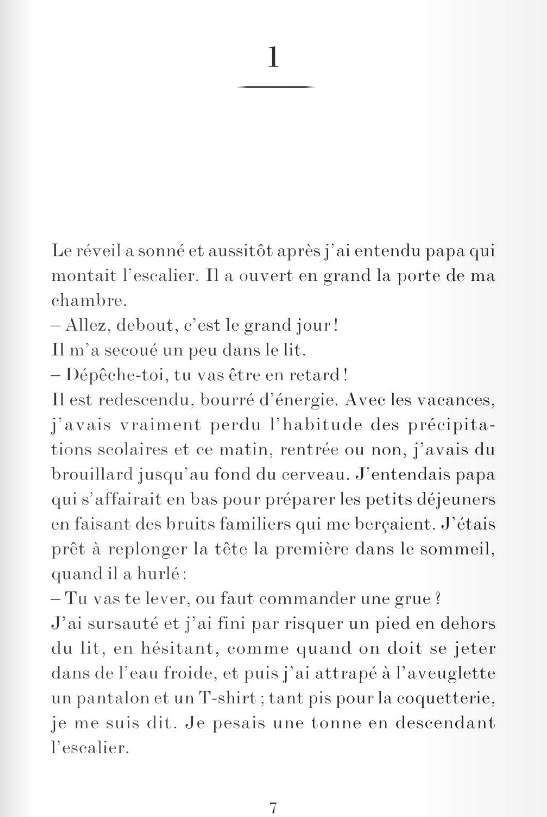 1

Le réveil a sonné et aussitôt après j'ai entendu papa qui montait l'escalier. Il a ouvert en grand la porte de ma chambre.
– Allez, debout, c'est le grand jour !
Il m'a secoué un peu dans le lit.
– Dépêche-toi, tu vas être en retard !
Il est redescendu, bourré d'énergie. Avec les vacances, j'avais vraiment perdu l'habitude des précipitations scolaires et ce matin, rentrée ou non, j'avais du brouillard jusqu'au fond du cerveau. J'entendais papa qui s'affairait en bas pour préparer les petits déjeuners en faisant des bruits familiers qui me berçaient. J'étais prêt à replonger la tête la première dans le sommeil, quand il a hurlé :
– Tu vas te lever, ou faut commander une grue ?
J'ai sursauté et j'ai fini par risquer un pied en dehors du lit, en hésitant, comme quand on doit se jeter dans de l'eau froide, et puis j'ai attrapé à l'aveuglette un pantalon et un T-shirt ; tant pis pour la coquetterie, je me suis dit. Je pesais une tonne en descendant l'escalier.

7